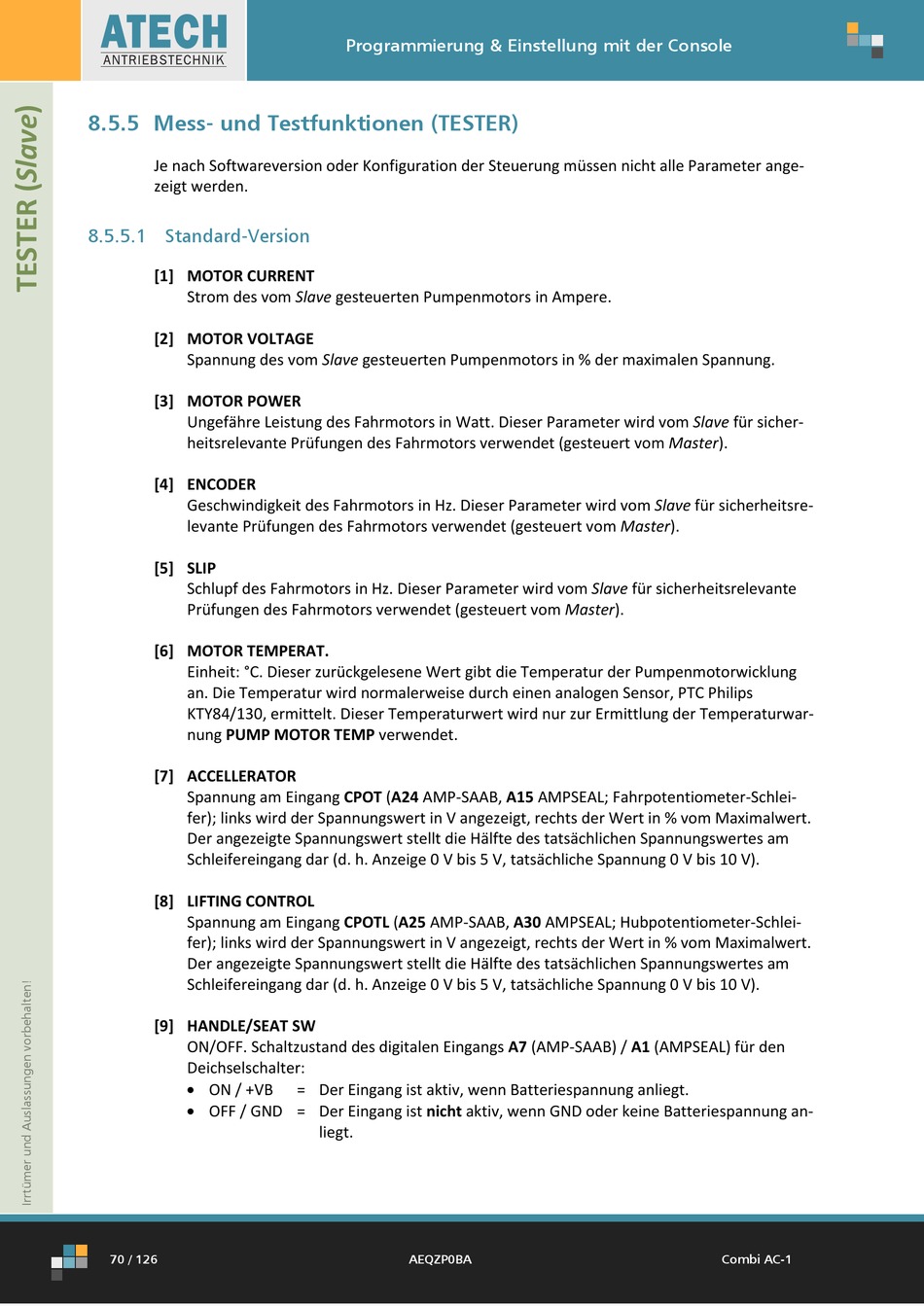 ATECH
ANTRIEBSTECHNIK

Programmierung & Einstellung mit der Console

TESTER (Slave)

8.5.5 Mess- und Testfunktionen (TESTER)

Je nach Softwareversion oder Konfiguration der Steuerung müssen nicht alle Parameter angezeigt werden.

8.5.5.1 Standard-Version

[1] MOTOR CURRENT
Strom des vom Slave gesteuerten Pumpenmotors in Ampere.

[2] MOTOR VOLTAGE
Spannung des vom Slave gesteuerten Pumpenmotors in % der maximalen Spannung.

[3] MOTOR POWER
Ungefähre Leistung des Fahrmotors in Watt. Dieser Parameter wird vom Slave für sicherheitsrelevante Prüfungen des Fahrmotors verwendet (gesteuert vom Master).

[4] ENCODER
Geschwindigkeit des Fahrmotors in Hz. Dieser Parameter wird vom Slave für sicherheitsrelevante Prüfungen des Fahrmotors verwendet (gesteuert vom Master).

[5] SLIP
Schlupf des Fahrmotors in Hz. Dieser Parameter wird vom Slave für sicherheitsrelevante Prüfungen des Fahrmotors verwendet (gesteuert vom Master).

[6] MOTOR TEMPERAT.
Einheit: °C. Dieser zurückgelesene Wert gibt die Temperatur der Pumpenmotorwicklung an. Die Temperatur wird normalerweise durch einen analogen Sensor, PTC Philips KTY84/130, ermittelt. Dieser Temperaturwert wird nur zur Ermittlung der Temperaturwarnung PUMP MOTOR TEMP verwendet.

[7] ACCELLERATOR
Spannung am Eingang CPOT (A24 AMP-SAAB, A15 AMPSEAL; Fahrpotentiometer-Schleifer); links wird der Spannungswert in V angezeigt, rechts der Wert in % vom Maximalwert. Der angezeigte Spannungswert stellt die Hälfte des tatsächlichen Spannungswertes am Schleifereingang dar (d. h. Anzeige 0 V bis 5 V, tatsächliche Spannung 0 V bis 10 V).

[8] LIFTING CONTROL
Spannung am Eingang CPOTL (A25 AMP-SAAB, A30 AMPSEAL; Hubpotentiometer-Schleifer); links wird der Spannungswert in V angezeigt, rechts der Wert in % vom Maximalwert. Der angezeigte Spannungswert stellt die Hälfte des tatsächlichen Spannungswertes am Schleifereingang dar (d. h. Anzeige 0 V bis 5 V, tatsächliche Spannung 0 V bis 10 V).

[9] HANDLE/SEAT SW
ON/OFF. Schaltzustand des digitalen Eingangs A7 (AMP-SAAB) / A1 (AMPSEAL) für den Deichselschalter:
• ON / +VB = Der Eingang ist aktiv, wenn Batteriespannung anliegt.
• OFF / GND = Der Eingang ist nicht aktiv, wenn GND oder keine Batteriespannung anliegt.

Irrtümer und Auslassungen vorbehalten!

70 / 126 AEQZP0BA Combi AC-1